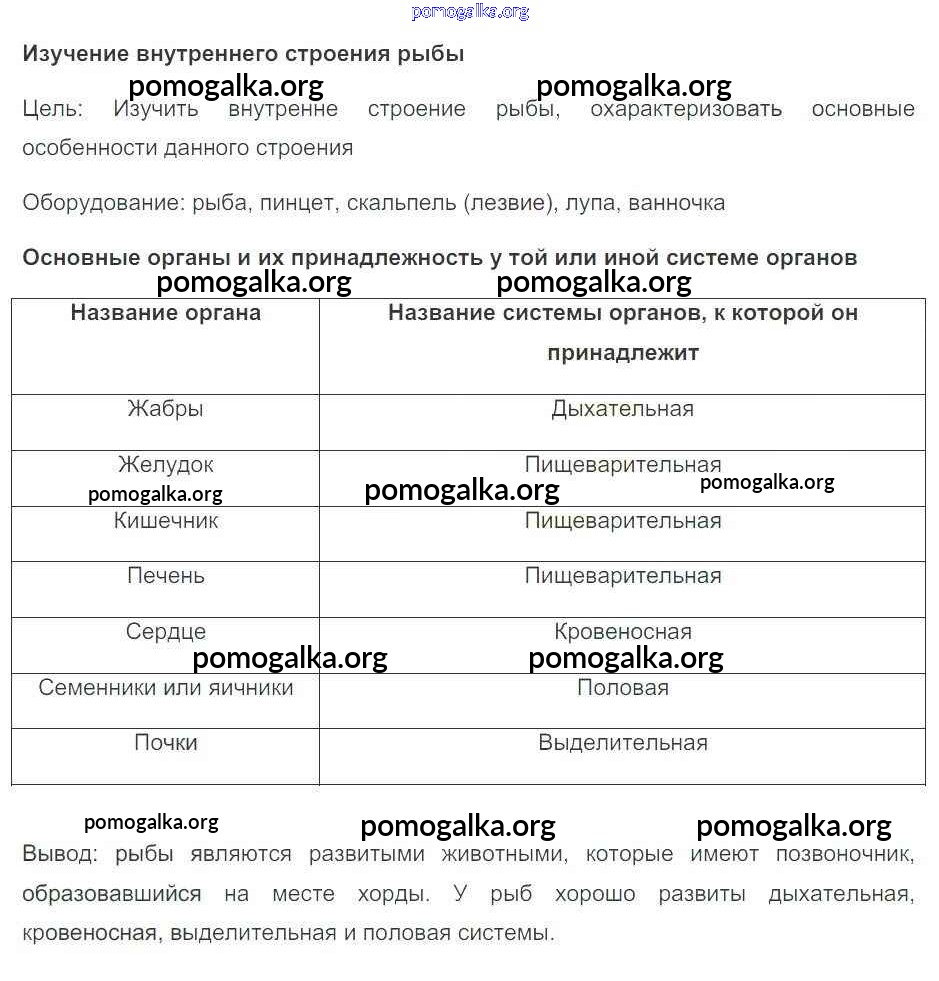 pomogalka.org

Изучение внутреннего строения рыбы

pomogalka.org pomogalka.org

Цель: Изучить внутренне строение рыбы, охарактеризовать основные особенности данного строения

Оборудование: рыба, пинцет, скальпель (лезвие), лупа, ванночка

Основные органы и их принадлежность у той или иной системе органов

pomogalka.org pomogalka.org

| Название органа | Название системы органов, к которой он принадлежит |
|---|---|
| Жабры | Дыхательная |
| Желудок | Пищеварительная |
| Кишечник | Пищеварительная |
| Печень | Пищеварительная |
| Сердце | Кровеносная |
| Семенники или яичники | Половая |
| Почки | Выделительная |

pomogalka.org pomogalka.org pomogalka.org
pomogalka.org pomogalka.org
pomogalka.org pomogalka.org pomogalka.org

Вывод: рыбы являются развитыми животными, которые имеют позвоночник, образовавшийся на месте хорды. У рыб хорошо развиты дыхательная, кровеносная, выделительная и половая системы.